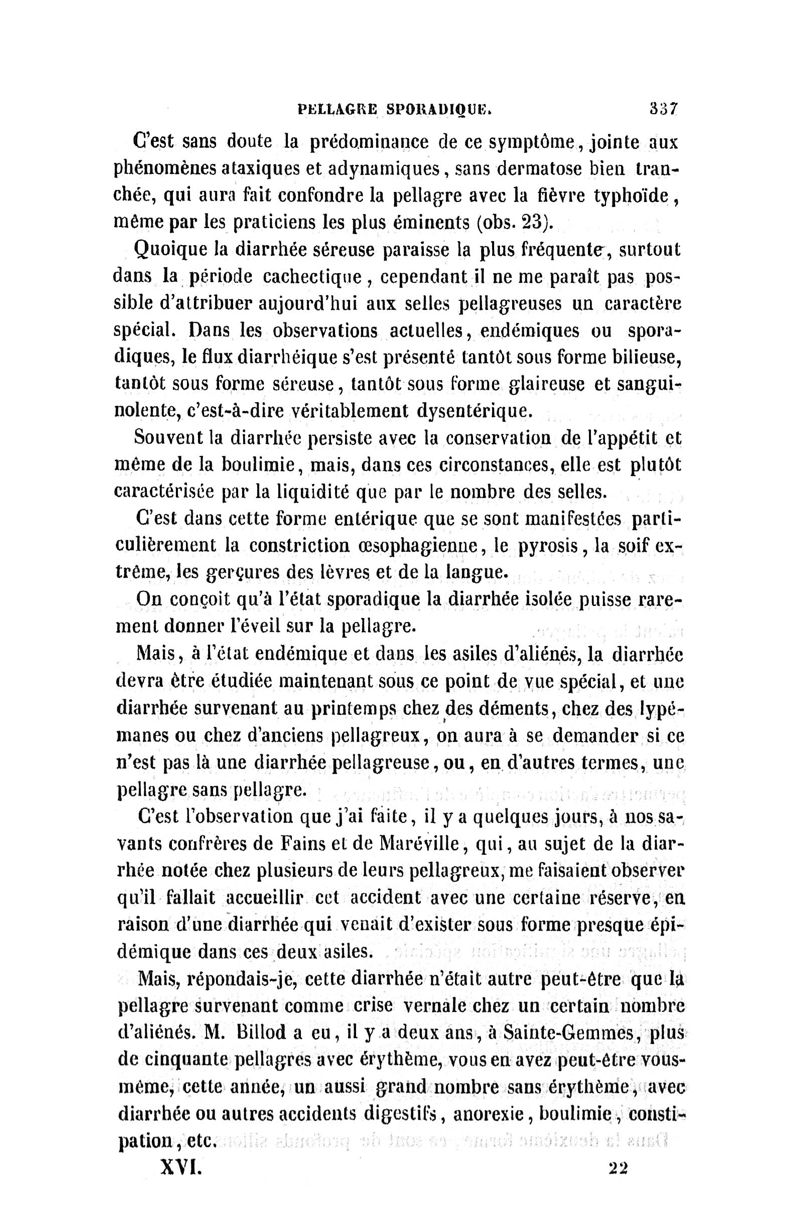 PELLAGRE SPORADIQUE. 337

C'est sans doute la prédominance de ce symptôme, jointe aux phénomènes ataxiques et adynamiques, sans dermatose bien tranchée, qui aura fait confondre la pellagre avec la fièvre typhoïde, même par les praticiens les plus éminents (obs. 23).

Quoique la diarrhée séreuse paraisse la plus fréquente, surtout dans la période cachectique, cependant il ne me paraît pas possible d'attribuer aujourd'hui aux selles pellagreuses un caractère spécial. Dans les observations actuelles, endémiques ou sporadiques, le flux diarrhéique s'est présenté tantôt sous forme bilieuse, tantôt sous forme séreuse, tantôt sous forme glaireuse et sanguinolente, c'est-à-dire véritablement dysentérique.

Souvent la diarrhée persiste avec la conservation de l'appétit et même de la boulimie, mais, dans ces circonstances, elle est plutôt caractérisée par la liquidité que par le nombre des selles.

C'est dans cette forme entérique que se sont manifestées particulièrement la constriction œsophagienne, le pyrosis, la soif extrême, les gerçures des lèvres et de la langue.

On conçoit qu'à l'état sporadique la diarrhée isolée puisse rarement donner l'éveil sur la pellagre.

Mais, à l'état endémique et dans les asiles d'aliénés, la diarrhée devra être étudiée maintenant sous ce point de vue spécial, et une diarrhée survenant au printemps chez des déments, chez des lypémanes ou chez d'anciens pellagreux, on aura à se demander si ce n'est pas là une diarrhée pellagreuse, ou, en d'autres termes, une pellagre sans pellagre.

C'est l'observation que j'ai faite, il y a quelques jours, à nos savants confrères de Fains et de Maréville, qui, au sujet de la diarrhée notée chez plusieurs de leurs pellagreux, me faisaient observer qu'il fallait accueillir cet accident avec une certaine réserve, en raison d'une diarrhée qui venait d'exister sous forme presque épidémique dans ces deux asiles.

Mais, répondais-je, cette diarrhée n'était autre peut-être que la pellagre survenant comme crise vernale chez un certain nombre d'aliénés. M. Billod a eu, il y a deux ans, à Sainte-Gemmes, plus de cinquante pellagres avec érythème, vous en avez peut-être vous-même, cette année, un aussi grand nombre sans érythème, avec diarrhée ou autres accidents digestifs, anorexie, boulimie, constipation, etc.

XVI. 22